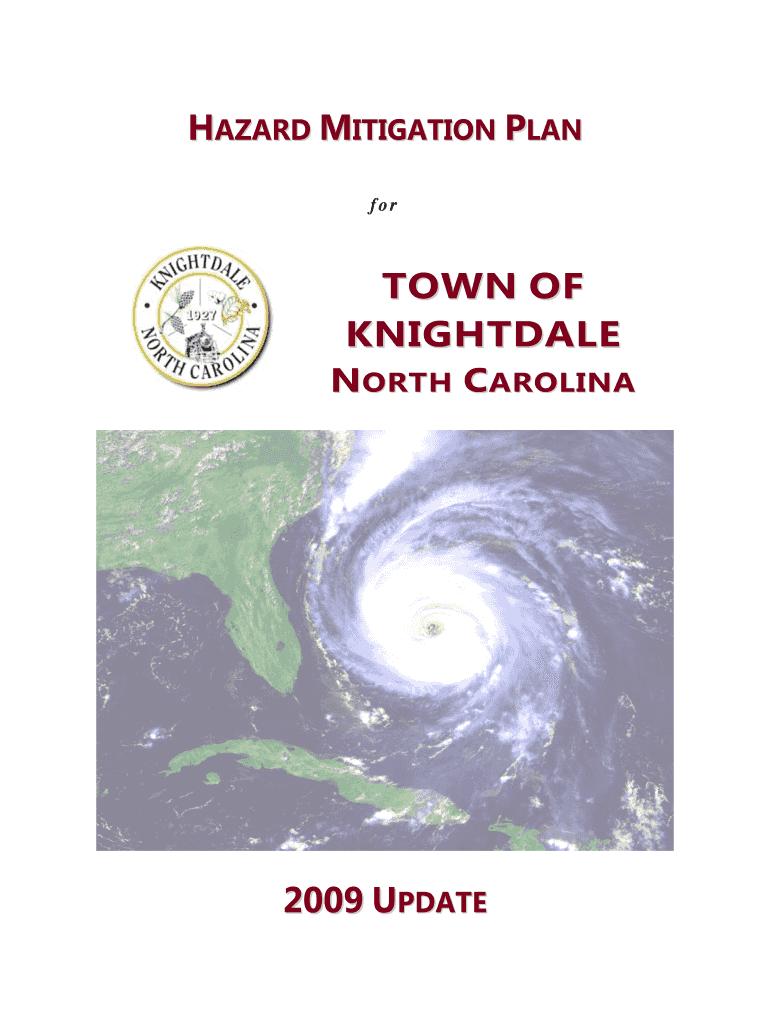 HAZARD MITIGATION PLAN

for

KNIGHTDALE
1927
NORTH CAROLINA

TOWN OF KNIGHTDALE

NORTH CAROLINA

2009 UPDATE